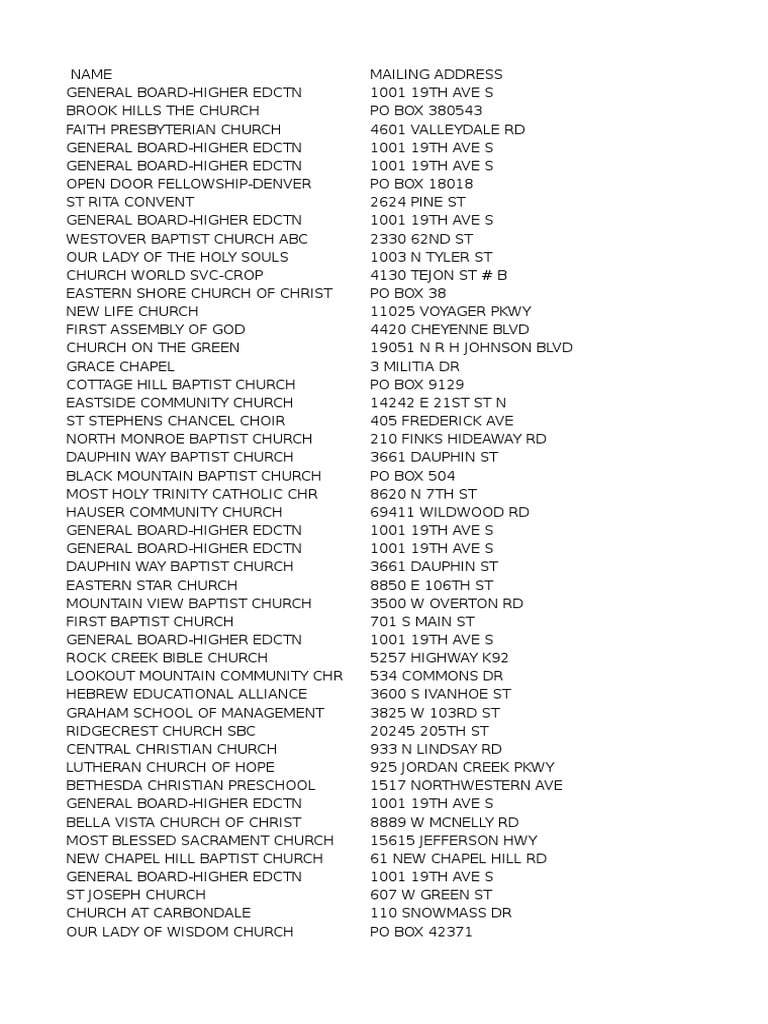 | NAME | MAILING ADDRESS |
|---|---|
| GENERAL BOARD-HIGHER EDCTN | 1001 19TH AVE S |
| BROOK HILLS THE CHURCH | PO BOX 380543 |
| FAITH PRESBYTERIAN CHURCH | 4601 VALLEYDALE RD |
| GENERAL BOARD-HIGHER EDCTN | 1001 19TH AVE S |
| GENERAL BOARD-HIGHER EDCTN | 1001 19TH AVE S |
| OPEN DOOR FELLOWSHIP-DENVER | PO BOX 18018 |
| ST RITA CONVENT | 2624 PINE ST |
| GENERAL BOARD-HIGHER EDCTN | 1001 19TH AVE S |
| WESTOVER BAPTIST CHURCH ABC | 2330 62ND ST |
| OUR LADY OF THE HOLY SOULS | 1003 N TYLER ST |
| CHURCH WORLD SVC-CROP | 4130 TEJON ST # B |
| EASTERN SHORE CHURCH OF CHRIST | PO BOX 38 |
| NEW LIFE CHURCH | 11025 VOYAGER PKWY |
| FIRST ASSEMBLY OF GOD | 4420 CHEYENNE BLVD |
| CHURCH ON THE GREEN | 19051 N R H JOHNSON BLVD |
| GRACE CHAPEL | 3 MILITIA DR |
| COTTAGE HILL BAPTIST CHURCH | PO BOX 9129 |
| EASTSIDE COMMUNITY CHURCH | 14242 E 21ST ST N |
| ST STEPHENS CHANCEL CHOIR | 405 FREDERICK AVE |
| NORTH MONROE BAPTIST CHURCH | 210 FINKS HIDEAWAY RD |
| DAUPHIN WAY BAPTIST CHURCH | 3661 DAUPHIN ST |
| BLACK MOUNTAIN BAPTIST CHURCH | PO BOX 504 |
| MOST HOLY TRINITY CATHOLIC CHR | 8620 N 7TH ST |
| HAUSER COMMUNITY CHURCH | 69411 WILDWOOD RD |
| GENERAL BOARD-HIGHER EDCTN | 1001 19TH AVE S |
| GENERAL BOARD-HIGHER EDCTN | 1001 19TH AVE S |
| DAUPHIN WAY BAPTIST CHURCH | 3661 DAUPHIN ST |
| EASTERN STAR CHURCH | 8850 E 106TH ST |
| MOUNTAIN VIEW BAPTIST CHURCH | 3500 W OVERTON RD |
| FIRST BAPTIST CHURCH | 701 S MAIN ST |
| GENERAL BOARD-HIGHER EDCTN | 1001 19TH AVE S |
| ROCK CREEK BIBLE CHURCH | 5257 HIGHWAY K92 |
| LOOKOUT MOUNTAIN COMMUNITY CHR | 534 COMMONS DR |
| HEBREW EDUCATIONAL ALLIANCE | 3600 S IVANHOE ST |
| GRAHAM SCHOOL OF MANAGEMENT | 3825 W 103RD ST |
| RIDGECREST CHURCH SBC | 20245 205TH ST |
| CENTRAL CHRISTIAN CHURCH | 933 N LINDSAY RD |
| LUTHERAN CHURCH OF HOPE | 925 JORDAN CREEK PKWY |
| BETHESDA CHRISTIAN PRESCHOOL | 1517 NORTHWESTERN AVE |
| GENERAL BOARD-HIGHER EDCTN | 1001 19TH AVE S |
| BELLA VISTA CHURCH OF CHRIST | 8889 W MCNELLY RD |
| MOST BLESSED SACRAMENT CHURCH | 15615 JEFFERSON HWY |
| NEW CHAPEL HILL BAPTIST CHURCH | 61 NEW CHAPEL HILL RD |
| GENERAL BOARD-HIGHER EDCTN | 1001 19TH AVE S |
| ST JOSEPH CHURCH | 607 W GREEN ST |
| CHURCH AT CARBONDALE | 110 SNOWMASS DR |
| OUR LADY OF WISDOM CHURCH | PO BOX 42371 |